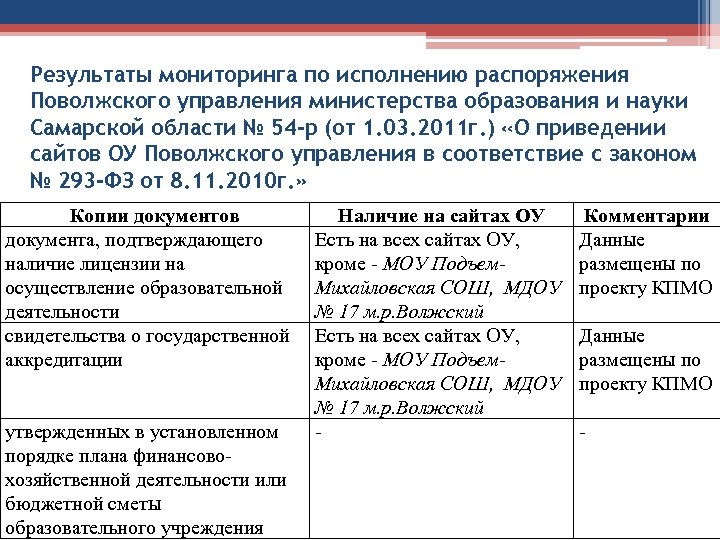 Результаты мониторинга по исполнению распоряжения Поволжского управления министерства образования и науки Самарской области № 54-р (от 1.03.2011г.) «О приведении сайтов ОУ Поволжского управления в соответствие с законом № 293-ФЗ от 8.11.2010г.»

| Копии документов | Наличие на сайтах ОУ | Комментарии |
|---|---|---|
| документа, подтверждающего наличие лицензии на осуществление образовательной деятельности | Есть на всех сайтах ОУ, кроме - МОУ Подъем-Михайловская СОШ, МДОУ № 17 м.р.Волжский | Данные размещены по проекту КПМО |
| свидетельства о государственной аккредитации | Есть на всех сайтах ОУ, кроме - МОУ Подъем-Михайловская СОШ, МДОУ № 17 м.р.Волжский | Данные размещены по проекту КПМО |
| утвержденных в установленном порядке плана финансово-хозяйственной деятельности или бюджетной сметы образовательного учреждения | - | - |